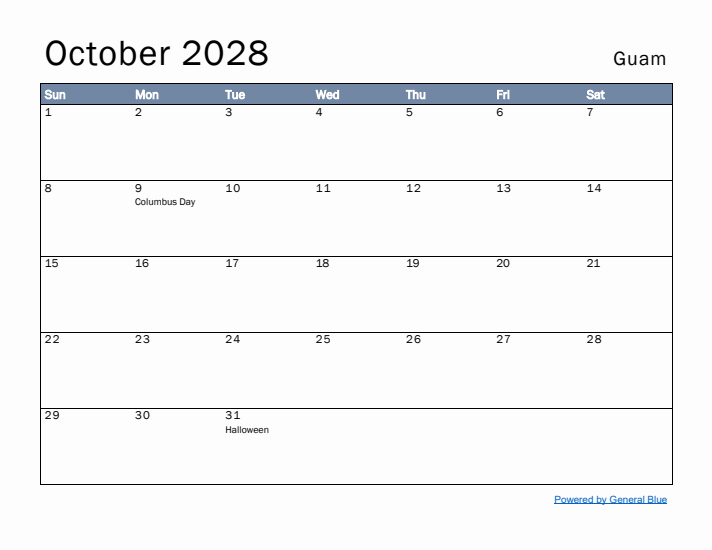 October 2028

Guam

| Sun | Mon | Tue | Wed | Thu | Fri | Sat |
|---|---|---|---|---|---|---|
| 1 | 2 | 3 | 4 | 5 | 6 | 7 |
| 8 | 9 Columbus Day | 10 | 11 | 12 | 13 | 14 |
| 15 | 16 | 17 | 18 | 19 | 20 | 21 |
| 22 | 23 | 24 | 25 | 26 | 27 | 28 |
| 29 | 30 | 31 Halloween | | | | |

Powered by General Blue